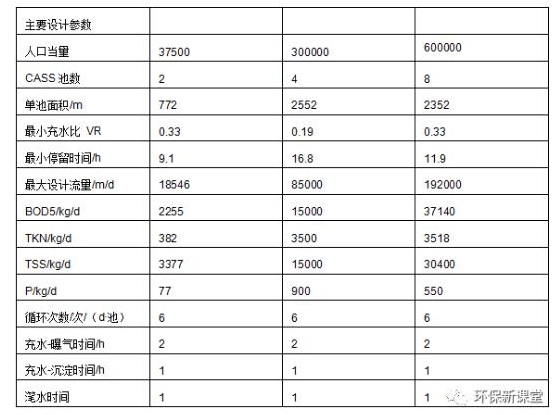 | 主要设计参数 | | | |
|---|---|---|---|
| 人口当量 | 37500 | 300000 | 600000 |
| CASS 池数 | 2 | 4 | 8 |
| 单池面积/m | 772 | 2552 | 2352 |
| 最小充水比 VR | 0.33 | 0.19 | 0.33 |
| 最小停留时间/h | 9.1 | 16.8 | 11.9 |
| 最大设计流量/m/d | 18546 | 85000 | 192000 |
| BOD5/kg/d | 2255 | 15000 | 37140 |
| TKN/kg/d | 382 | 3500 | 3518 |
| TSS/kg/d | 3377 | 15000 | 30400 |
| P/kg/d | 77 | 900 | 550 |
| 循环次数/次/（d·池） | 6 | 6 | 6 |
| 充水-曝气时间/h | 2 | 2 | 2 |
| 充水-沉淀时间/h | 1 | 1 | 1 |
| 滗水时间 | 1 | 1 | 1 |

环保新课堂